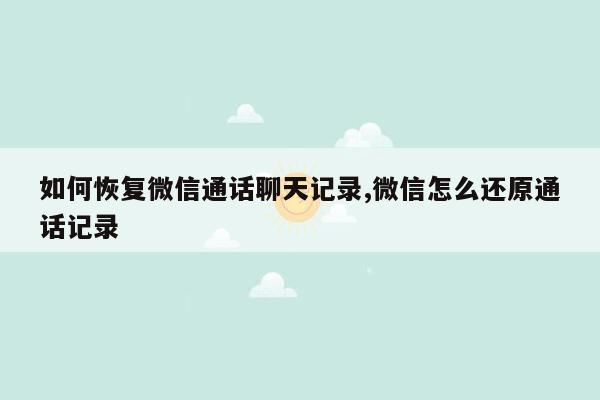 如何恢复微信通话聊天记录,微信怎么还原通话记录